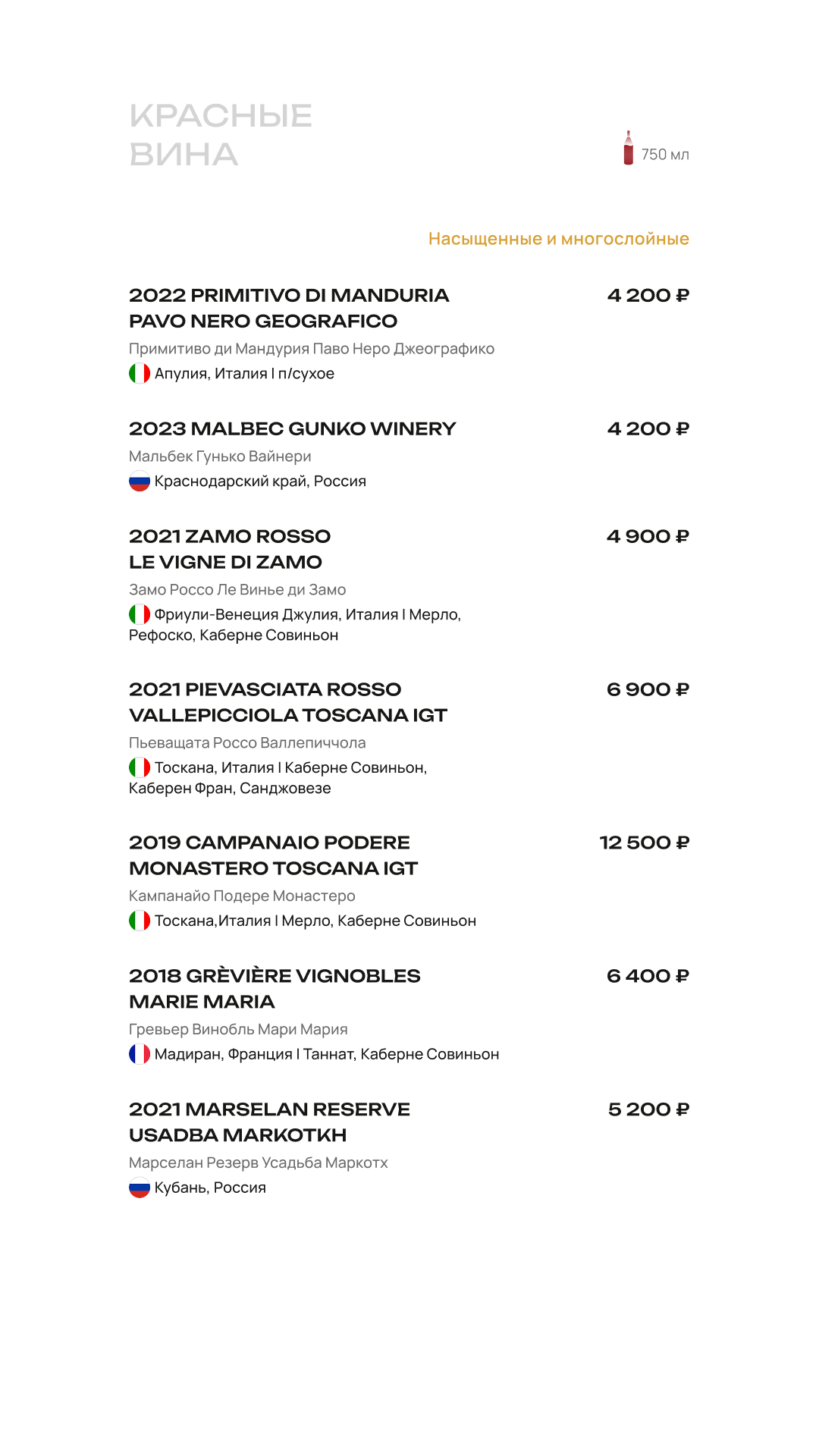 КРАСНЫЕ ВИНА

750 мл

Насыщенные и многослойные

2022 PRIMITIVO DI MANDURIA PAVO NERO GEOGRAFICO
4 200 ₽
Примитиво ди Мандурия Паво Неро Джеографико
Апулия, Италия I п/сухое

2023 MALBEC GUNKO WINERY
4 200 ₽
Мальбек Гунько Вайнери
Краснодарский край, Россия

2021 ZAMO ROSSO LE VIGNE DI ZAMO
4 900 ₽
Замо Россо Ле Винье ди Замо
Фриули-Венеция Джулия, Италия I Мерло, Рефоско, Каберне Совиньон

2021 PIEVASCIATA ROSSO VALLEPICCIOLA TOSCANA IGT
6 900 ₽
Пьеващата Россо Валлепиччола
Тоскана, Италия I Каберне Совиньон, Каберен Фран, Санджовезе

2019 CAMPANAIO PODERE MONASTERO TOSCANA IGT
12 500 ₽
Кампанайо Подере Монастеро
Тоскана,Италия I Мерло, Каберне Совиньон

2018 GRÈVIÈRE VIGNOBLES MARIE MARIA
6 400 ₽
Гревьер Винобль Мари Мария
Мадиран, Франция I Таннат, Каберне Совиньон

2021 MARSELAN RESERVE USADBA MARKOTKH
5 200 ₽
Марселан Резерв Усадьба Маркотх
Кубань, Россия